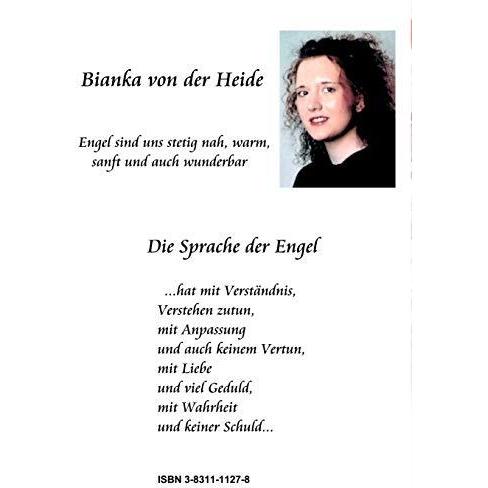 Bianka von der Heide

Engel sind uns stetig nah, warm,
sanft und auch wunderbar

Die Sprache der Engel

...hat mit Verständnis,
Verstehen zutun,
mit Anpassung
und auch keinem Vertun,
mit Liebe
und viel Geduld,
mit Wahrheit
und keiner Schuld...

ISBN 3-8311-1127-8